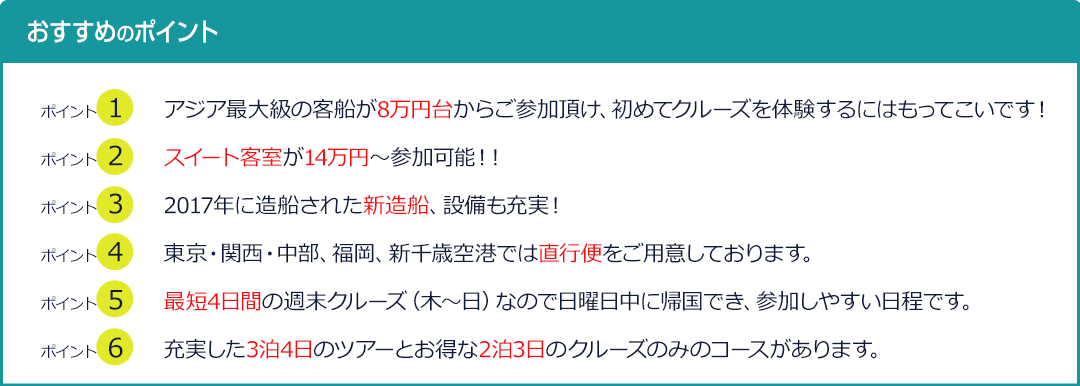 おすすめのポイント

ポイント 1 アジア最大級の客船が8万円台からご参加頂け、初めてクルーズを体験するにはもってこいです！

ポイント 2 スイート客室が14万円～参加可能！！

ポイント 3 2017年に造船された新造船、設備も充実！

ポイント 4 東京・関西・中部、福岡、新千歳空港では直行便をご用意しております。

ポイント 5 最短4日間の週末クルーズ（木～日）なので日曜日中に帰国でき、参加しやすい日程です。

ポイント 6 充実した3泊4日のツアーとお得な2泊3日のクルーズのみのコースがあります。